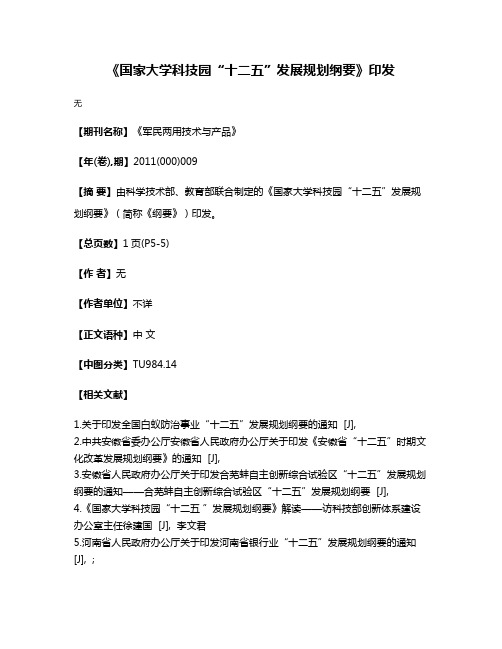 《国家大学科技园“十二五”发展规划纲要》印发

无

【期刊名称】《军民两用技术与产品》

【年(卷),期】2011(000)009

【摘 要】由科学技术部、教育部联合制定的《国家大学科技园“十二五”发展规划纲要》（简称《纲要》）印发。

【总页数】1页(P5-5)

【作 者】无

【作者单位】不详

【正文语种】中 文

【中图分类】TU984.14

【相关文献】

1.关于印发全国白蚁防治事业“十二五”发展规划纲要的通知 [J],
2.中共安徽省委办公厅安徽省人民政府办公厅关于印发《安徽省“十二五”时期文化改革发展规划纲要》的通知 [J],
3.安徽省人民政府办公厅关于印发合芜蚌自主创新综合试验区“十二五”发展规划纲要的通知——合芜蚌自主创新综合试验区“十二五”发展规划纲要 [J],
4.《国家大学科技园“十二五”发展规划纲要》解读——访科技部创新体系建设办公室主任徐建国 [J], 李文君
5.河南省人民政府办公厅关于印发河南省银行业“十二五”发展规划纲要的通知 [J], ;